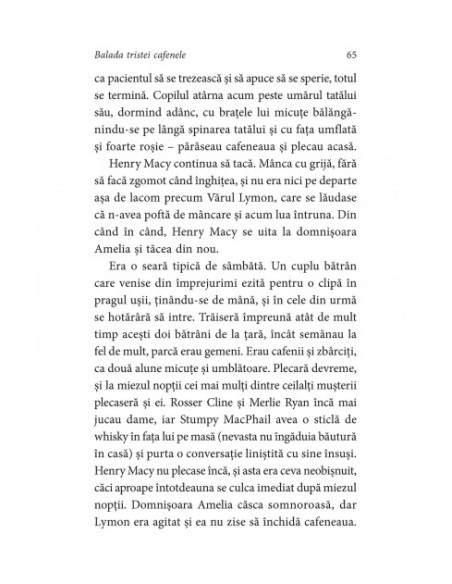 Balada tristei cafenele

65

ca pacientul să se trezească și să apuce să se sperie, totul se termină. Copilul atârna acum peste umărul tatălui său, dormind adânc, cu brațele lui micuțe bălăngănindu-se pe lângă spinarea tatălui și cu fața umflată și foarte roșie – părăseau cafeneaua și plecau acasă.

Henry Macy continua să tacă. Mânca cu grijă, fără să facă zgomot când înghițea, și nu era nici pe departe așa de lacom precum Vărul Lymon, care se lăudase că n-avea poftă de mâncare și acum lua întruna. Din când în când, Henry Macy se uita la domnișoara Amelia și tăcea din nou.

Era o seară tipică de sâmbătă. Un cuplu bătrân care venise din împrejurimi ezită pentru o clipă în pragul ușii, ținându-se de mână, și în cele din urmă se hotărâră să intre. Trăiseră împreună atât de mult timp acești doi bătrâni de la țară, încât semănau la fel de mult, parcă erau gemeni. Erau cafenii și zbârciți, ca două alune micuțe și umblătoare. Plecară devreme, și la miezul nopții cei mai mulți dintre ceilalți mușterii plecaseră și ei. Rosser Cline și Merlie Ryan încă mai jucau dame, iar Stumpy MacPhail avea o sticlă de whisky în fața lui pe masă (nevasta nu îngăduia băutură în casă) și purta o conversație liniștită cu sine însuși. Henry Macy nu plecase încă, și asta era ceva neobișnuit, căci aproape întotdeauna se culca imediat după miezul nopții. Domnișoara Amelia căsca somnoroasă, dar Lymon era agitat și ea nu zise să închidă cafeneaua.